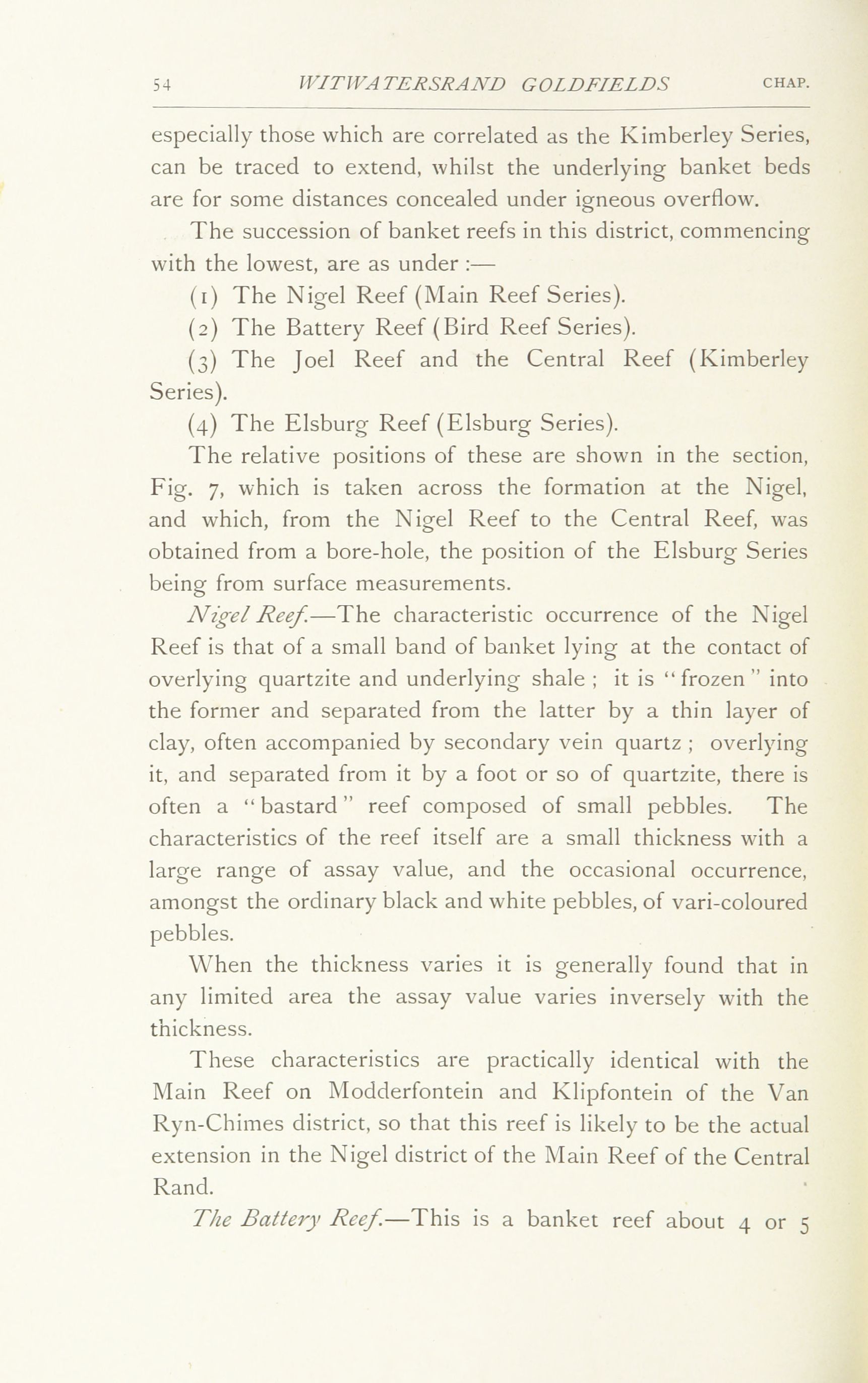 54 WITWATERSRAND GOLDFIELDS CHAP.

especially those which are correlated as the Kimberley Series, can be traced to extend, whilst the underlying banket beds are for some distances concealed under igneous overflow.

The succession of banket reefs in this district, commencing with the lowest, are as under :—

(1) The Nigel Reef (Main Reef Series).

(2) The Battery Reef (Bird Reef Series).

(3) The Joel Reef and the Central Reef (Kimberley Series).

(4) The Elsburg Reef (Elsburg Series).

The relative positions of these are shown in the section, Fig. 7, which is taken across the formation at the Nigel, and which, from the Nigel Reef to the Central Reef, was obtained from a bore-hole, the position of the Elsburg Series being from surface measurements.

Nigel Reef.—The characteristic occurrence of the Nigel Reef is that of a small band of banket lying at the contact of overlying quartzite and underlying shale ; it is "frozen" into the former and separated from the latter by a thin layer of clay, often accompanied by secondary vein quartz ; overlying it, and separated from it by a foot or so of quartzite, there is often a "bastard" reef composed of small pebbles. The characteristics of the reef itself are a small thickness with a large range of assay value, and the occasional occurrence, amongst the ordinary black and white pebbles, of vari-coloured pebbles.

When the thickness varies it is generally found that in any limited area the assay value varies inversely with the thickness.

These characteristics are practically identical with the Main Reef on Modderfontein and Klipfontein of the Van Ryn-Chimes district, so that this reef is likely to be the actual extension in the Nigel district of the Main Reef of the Central Rand.

The Battery Reef.—This is a banket reef about 4 or 5